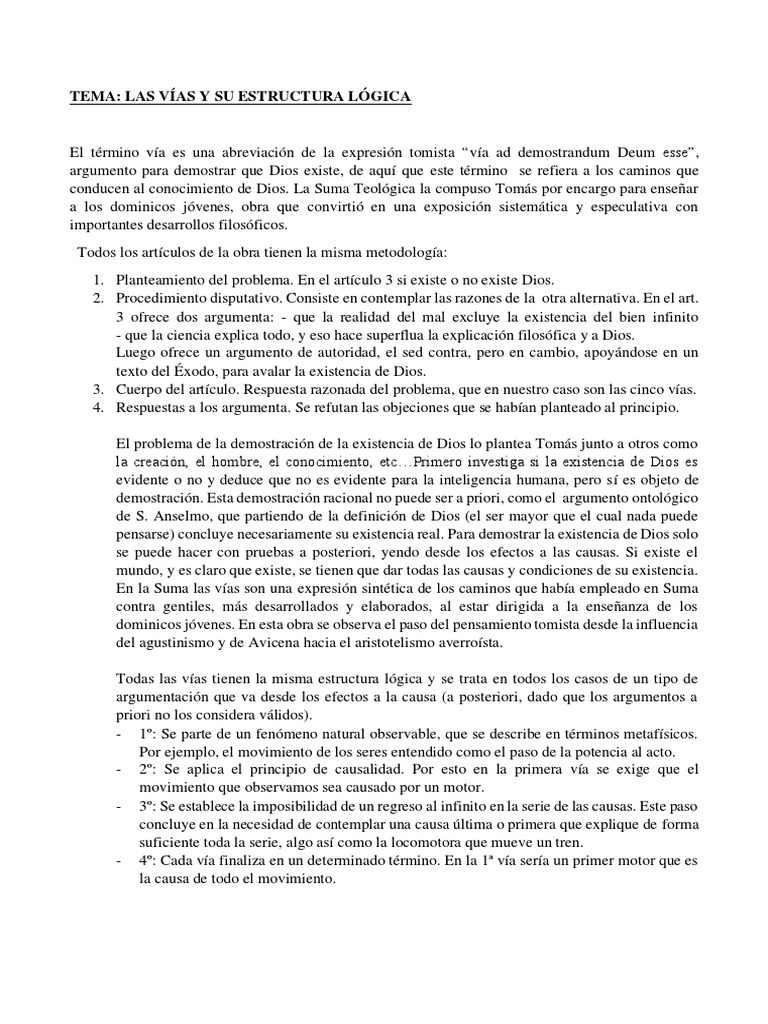 TEMA: LAS VÍAS Y SU ESTRUCTURA LÓGICA

El término vía es una abreviación de la expresión tomista “vía ad demostrandum Deum esse”, argumento para demostrar que Dios existe, de aquí que este término se refiera a los caminos que conducen al conocimiento de Dios. La Suma Teológica la compuso Tomás por encargo para enseñar a los dominicos jóvenes, obra que convirtió en una exposición sistemática y especulativa con importantes desarrollos filosóficos.

Todos los artículos de la obra tienen la misma metodología:

1. Planteamiento del problema. En el artículo 3 si existe o no existe Dios.
2. Procedimiento disputativo. Consiste en contemplar las razones de la otra alternativa. En el art. 3 ofrece dos argumenta: - que la realidad del mal excluye la existencia del bien infinito - que la ciencia explica todo, y eso hace superflua la explicación filosófica y a Dios.
Luego ofrece un argumento de autoridad, el sed contra, pero en cambio, apoyándose en un texto del Éxodo, para avalar la existencia de Dios.
3. Cuerpo del artículo. Respuesta razonada del problema, que en nuestro caso son las cinco vías.
4. Respuestas a los argumenta. Se refutan las objeciones que se habían planteado al principio.

El problema de la demostración de la existencia de Dios lo plantea Tomás junto a otros como la creación, el hombre, el conocimiento, etc…Primero investiga si la existencia de Dios es evidente o no y deduce que no es evidente para la inteligencia humana, pero sí es objeto de demostración. Esta demostración racional no puede ser a priori, como el argumento ontológico de S. Anselmo, que partiendo de la definición de Dios (el ser mayor que el cual nada puede pensarse) concluye necesariamente su existencia real. Para demostrar la existencia de Dios solo se puede hacer con pruebas a posteriori, yendo desde los efectos a las causas. Si existe el mundo, y es claro que existe, se tienen que dar todas las causas y condiciones de su existencia. En la Suma las vías son una expresión sintética de los caminos que había empleado en Suma contra gentiles, más desarrollados y elaborados, al estar dirigida a la enseñanza de los dominicos jóvenes. En esta obra se observa el paso del pensamiento tomista desde la influencia del agustinismo y de Avicena hacia el aristotelismo averroísta.

Todas las vías tienen la misma estructura lógica y se trata en todos los casos de un tipo de argumentación que va desde los efectos a la causa (a posteriori, dado que los argumentos a priori no los considera válidos).
- 1º: Se parte de un fenómeno natural observable, que se describe en términos metafísicos. Por ejemplo, el movimiento de los seres entendido como el paso de la potencia al acto.
- 2º: Se aplica el principio de causalidad. Por esto en la primera vía se exige que el movimiento que observamos sea causado por un motor.
- 3º: Se establece la imposibilidad de un regreso al infinito en la serie de las causas. Este paso concluye en la necesidad de contemplar una causa última o primera que explique de forma suficiente toda la serie, algo así como la locomotora que mueve un tren.
- 4º: Cada vía finaliza en un determinado término. En la 1ª vía sería un primer motor que es la causa de todo el movimiento.